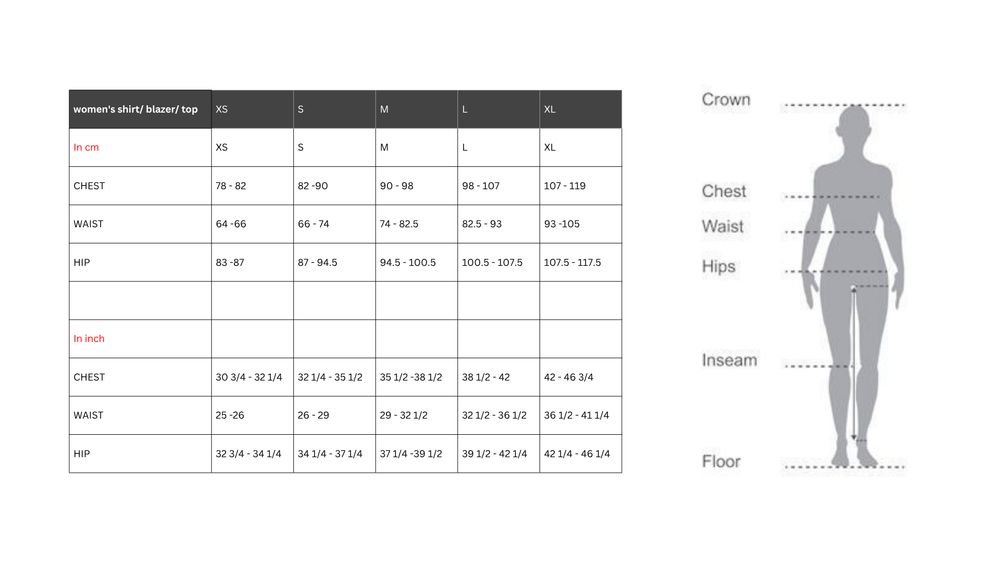 | women's shirt/ blazer/ top | XS | S | M | L | XL |
|---|---|---|---|---|---|
| In cm | XS | S | M | L | XL |
| CHEST | 78 - 82 | 82 -90 | 90 - 98 | 98 - 107 | 107 - 119 |
| WAIST | 64 -66 | 66 - 74 | 74 - 82.5 | 82.5 - 93 | 93 -105 |
| HIP | 83 -87 | 87 - 94.5 | 94.5 - 100.5 | 100.5 - 107.5 | 107.5 - 117.5 |
| | | | | | |
| In inch | | | | | |
| CHEST | 30 3/4 - 32 1/4 | 32 1/4 - 35 1/2 | 35 1/2 -38 1/2 | 38 1/2 - 42 | 42 - 46 3/4 |
| WAIST | 25 -26 | 26 - 29 | 29 - 32 1/2 | 32 1/2 - 36 1/2 | 36 1/2 - 41 1/4 |
| HIP | 32 3/4 - 34 1/4 | 34 1/4 - 37 1/4 | 37 1/4 -39 1/2 | 39 1/2 - 42 1/4 | 42 1/4 - 46 1/4 |

Crown

Chest

Waist

Hips

Inseam

Floor